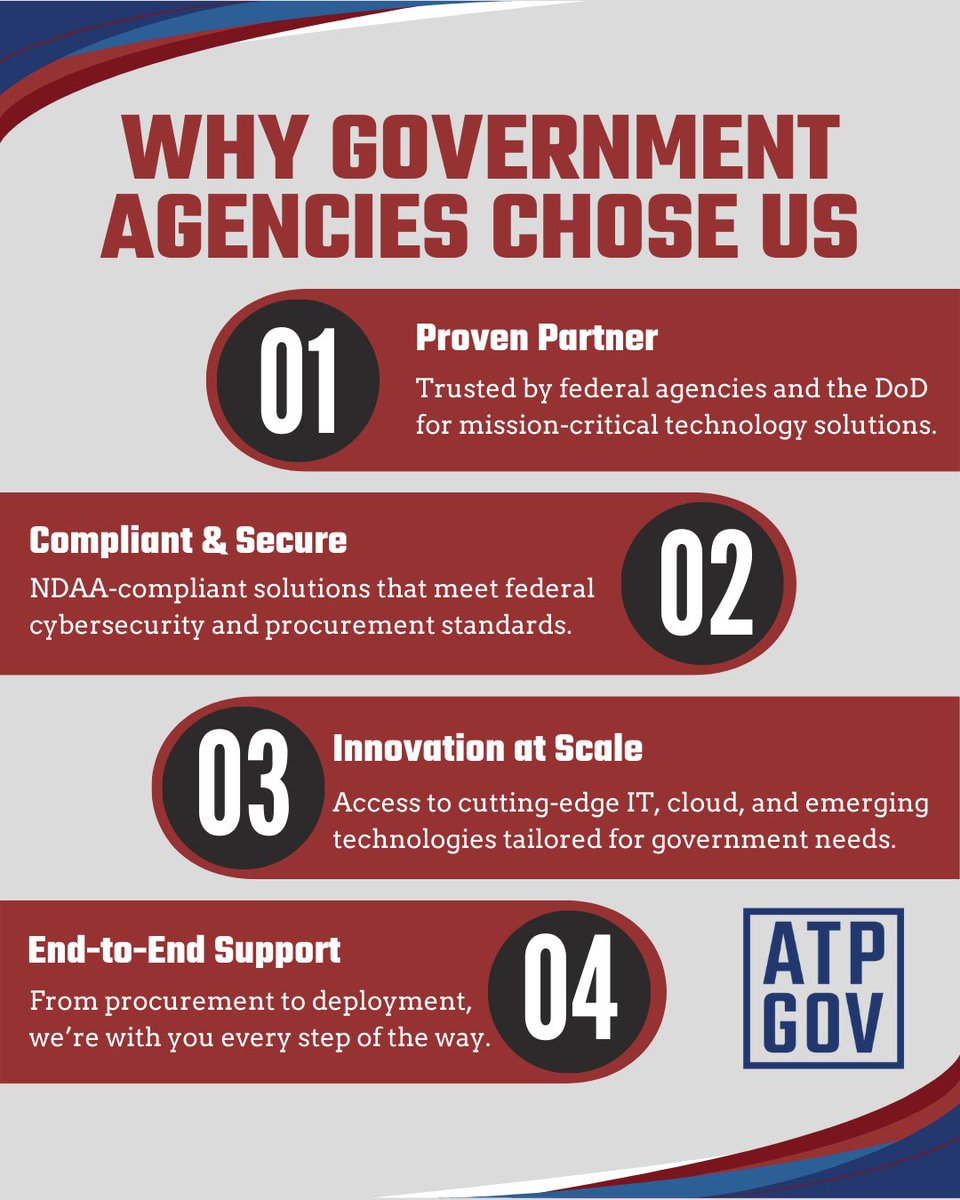 WHY GOVERNMENT AGENCIES CHOSE US

01
Proven Partner
Trusted by federal agencies and the DoD for mission-critical technology solutions.

Compliant & Secure
NDAA-compliant solutions that meet federal cybersecurity and procurement standards.
02

03
Innovation at Scale
Access to cutting-edge IT, cloud, and emerging technologies tailored for government needs.

End-to-End Support
From procurement to deployment, we're with you every step of the way.
04

ATP GOV